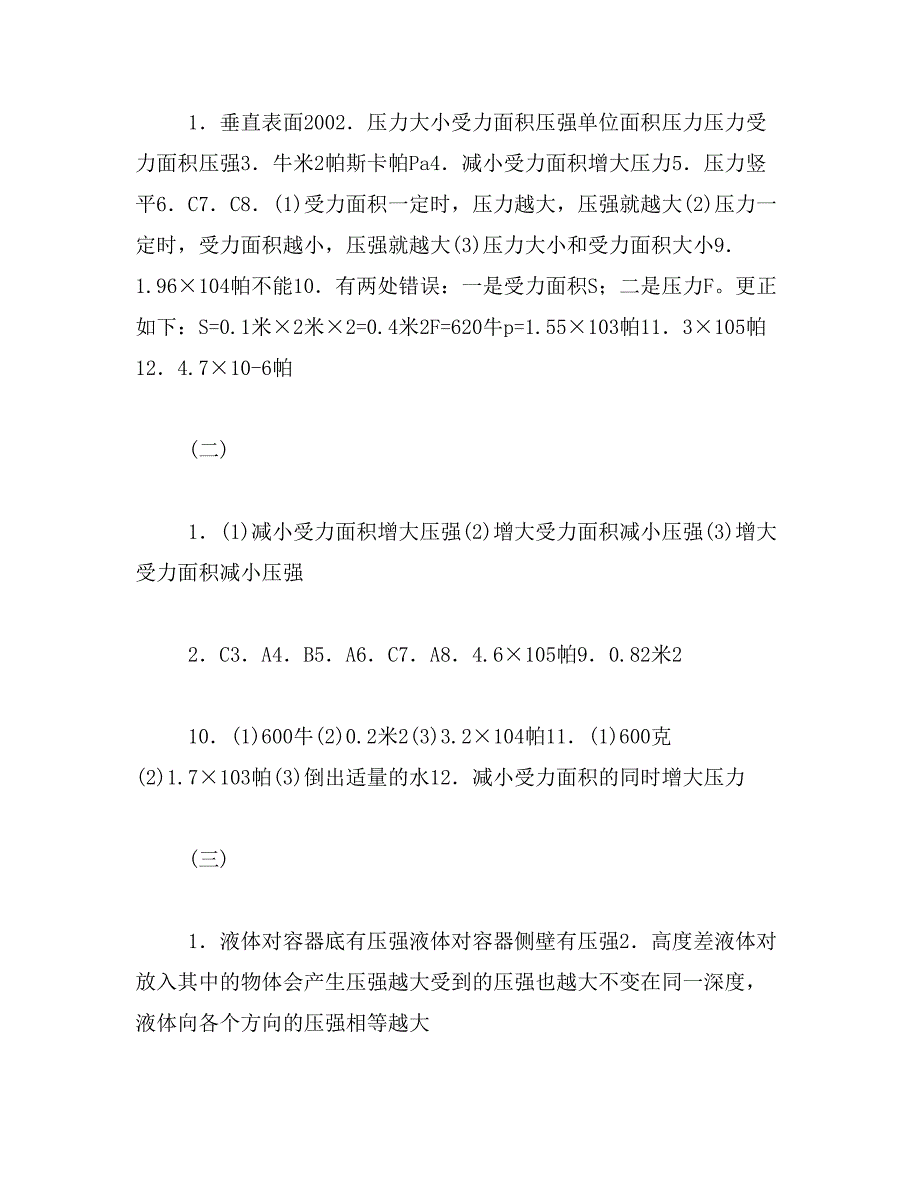 1．垂直表面2002．压力大小受力面积压强单位面积压力压力受力面积压强3．牛米2帕斯卡帕Pa4．减小受力面积增大压力5．压力竖平6．C7．C8．(1)受力面积一定时，压力越大，压强就越大(2)压力一定时，受力面积越小，压强就越大(3)压力大小和受力面积大小9．1.96×104帕不能10．有两处错误：一是受力面积S；二是压力F。更正如下：S=0.1米×2米×2=0.4米2F=620牛p=1.55×103帕11．3×105帕12．4.7×10-6帕

（二）

1．(1)减小受力面积增大压强(2)增大受力面积减小压强(3)增大受力面积减小压强

2．C3．A4．B5．A6．C7．A8．4.6×105帕9．0.82米2

10．(1)600牛(2)0.2米2(3)3.2×104帕11．(1)600克(2)1.7×103帕(3)倒出适量的水12．减小受力面积的同时增大压力

（三）

1．液体对容器底有压强液体对容器侧壁有压强2．高度差液体对放入其中的物体会产生压强越大受到的压强也越大不变在同一深度，液体向各个方向的压强相等越大